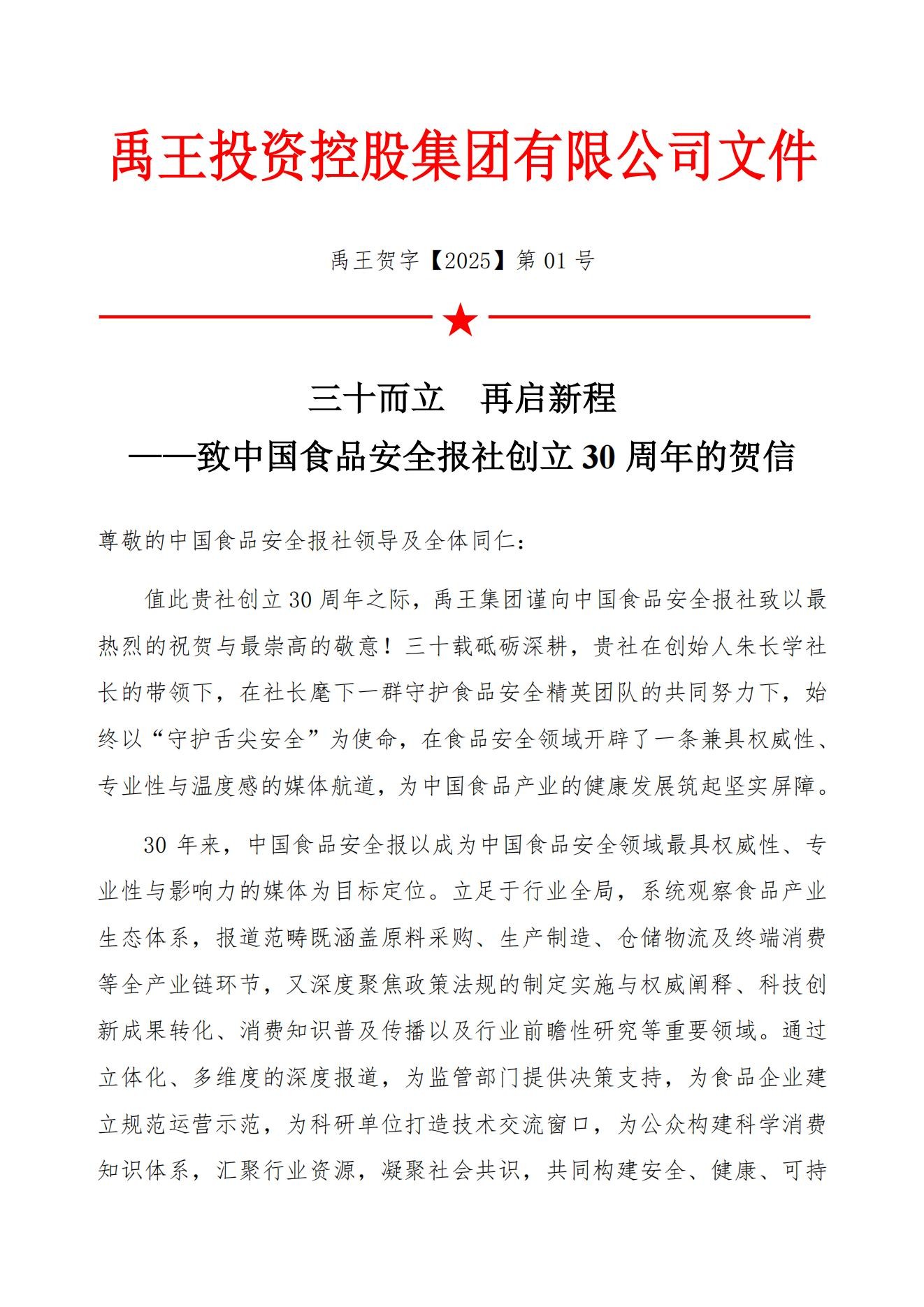 禹王投资控股集团有限公司文件

禹王贺字【2025】第 01 号

三十而立　再启新程
——致中国食品安全报社创立 30 周年的贺信

尊敬的中国食品安全报社领导及全体同仁：

值此贵社创立 30 周年之际，禹王集团谨向中国食品安全报社致以最热烈的祝贺与最崇高的敬意！三十载砥砺深耕，贵社在创始人朱长学社长的带领下，在社长麾下一群守护食品安全精英团队的共同努力下，始终以“守护舌尖安全”为使命，在食品安全领域开辟了一条兼具权威性、专业性与温度感的媒体航道，为中国食品产业的健康发展筑起坚实屏障。

30 年来，中国食品安全报以成为中国食品安全领域最具权威性、专业性与影响力的媒体为目标定位。立足于行业全局，系统观察食品产业生态体系，报道范畴既涵盖原料采购、生产制造、仓储物流及终端消费等全产业链环节，又深度聚焦政策法规的制定实施与权威阐释、科技创新成果转化、消费知识普及传播以及行业前瞻性研究等重要领域。通过立体化、多维度的深度报道，为监管部门提供决策支持，为食品企业建立规范运营示范，为科研单位打造技术交流窗口，为公众构建科学消费知识体系，汇聚行业资源，凝聚社会共识，共同构建安全、健康、可持